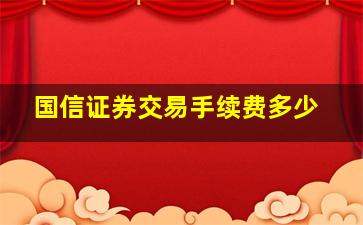 国信证券交易手续费多少